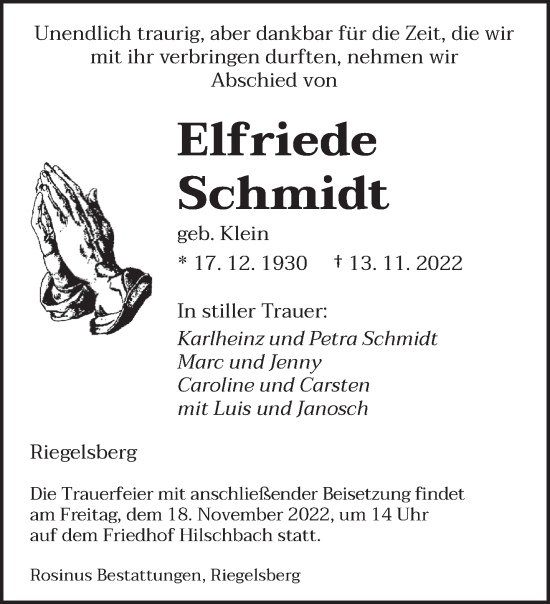 Unendlich traurig, aber dankbar für die Zeit, die wir mit ihr verbringen durften, nehmen wir Abschied von

Elfriede Schmidt

geb. Klein

* 17. 12. 1930    † 13. 11. 2022

In stiller Trauer:

Karlheinz und Petra Schmidt
Marc und Jenny
Caroline und Carsten
mit Luis und Janosch

Riegelsberg

Die Trauerfeier mit anschließender Beisetzung findet am Freitag, dem 18. November 2022, um 14 Uhr auf dem Friedhof Hilschbach statt.

Rosinus Bestattungen, Riegelsberg